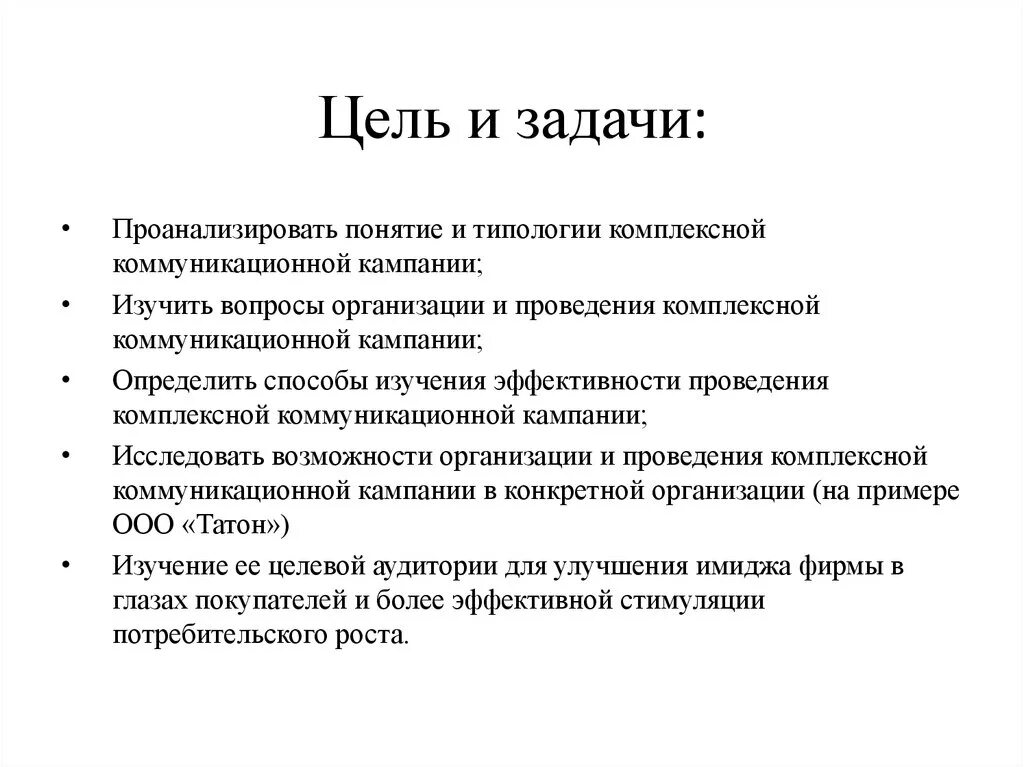 Цель и задачи:

• Проанализировать понятие и типологии комплексной коммуникационной кампании;
• Изучить вопросы организации и проведения комплексной коммуникационной кампании;
• Определить способы изучения эффективности проведения комплексной коммуникационной кампании;
• Исследовать возможности организации и проведения комплексной коммуникационной кампании в конкретной организации (на примере ООО «Татон»)
• Изучение ее целевой аудитории для улучшения имиджа фирмы в глазах покупателей и более эффективной стимуляции потребительского роста.